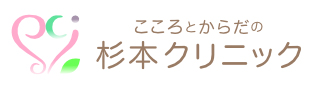 こころとからだの
杉本クリニック